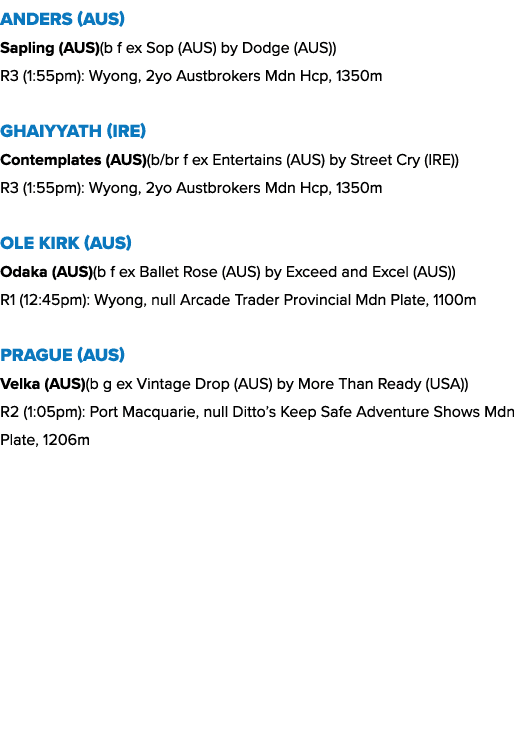 ANDERS (AUS)

Sapling (AUS)(b f ex Sop (AUS) by Dodge (AUS))

R3 (1:55pm): Wyong, 2yo Austbrokers Mdn Hcp, 1350m

GHAIYYATH (IRE)

Contemplates (AUS)(b/br f ex Entertains (AUS) by Street Cry (IRE))

R3 (1:55pm): Wyong, 2yo Austbrokers Mdn Hcp, 1350m

OLE KIRK (AUS)

Odaka (AUS)(b f ex Ballet Rose (AUS) by Exceed and Excel (AUS))

R1 (12:45pm): Wyong, null Arcade Trader Provincial Mdn Plate, 1100m

PRAGUE (AUS)

Velka (AUS)(b g ex Vintage Drop (AUS) by More Than Ready (USA))

R2 (1:05pm): Port Macquarie, null Ditto's Keep Safe Adventure Shows Mdn Plate, 1206m